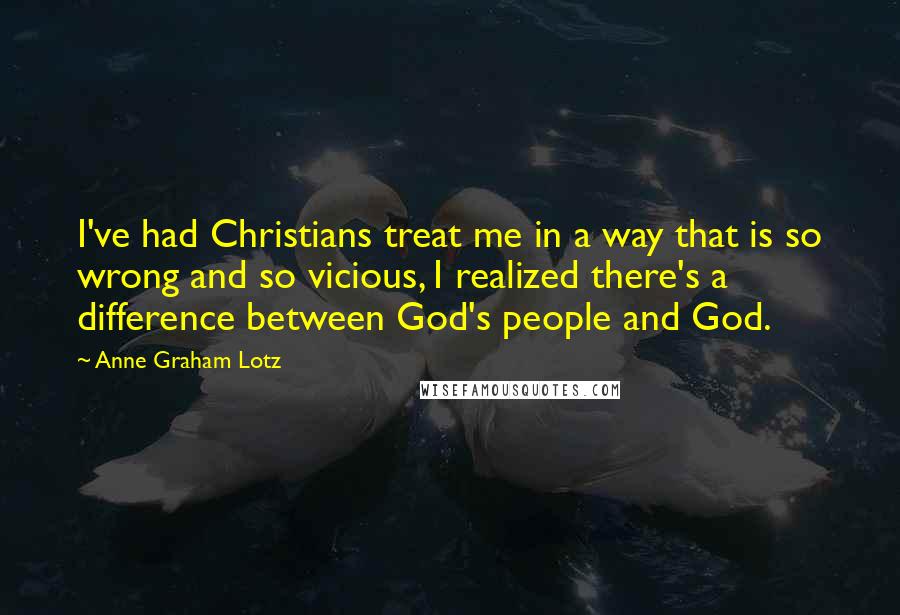 I've had Christians treat me in a way that is so wrong and so vicious, I realized there's a difference between God's people and God.

~Anne Graham Lotz

WISEFAMOUSQUOTES.COM